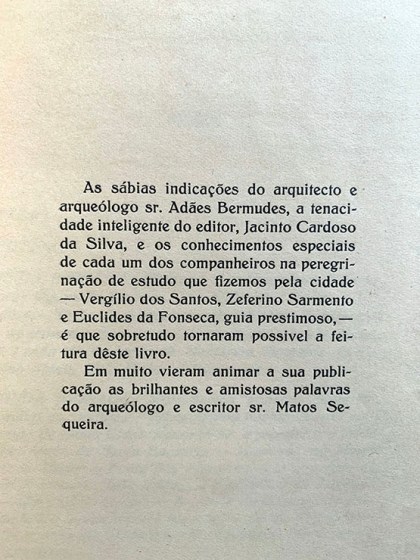 As sábias indicações do arquitecto e arqueólogo sr. Adães Bermudes, a tenacidade inteligente do editor, Jacinto Cardoso da Silva, e os conhecimentos especiais de cada um dos companheiros na peregrinação de estudo que fizemos pela cidade — Vergílio dos Santos, Zeferino Sarmento e Euclides da Fonseca, guia prestimoso, — é que sobretudo tornaram possivel a feitura dêste livro.

Em muito vieram animar a sua publicação as brilhantes e amistosas palavras do arqueólogo e escritor sr. Matos Sequeira.